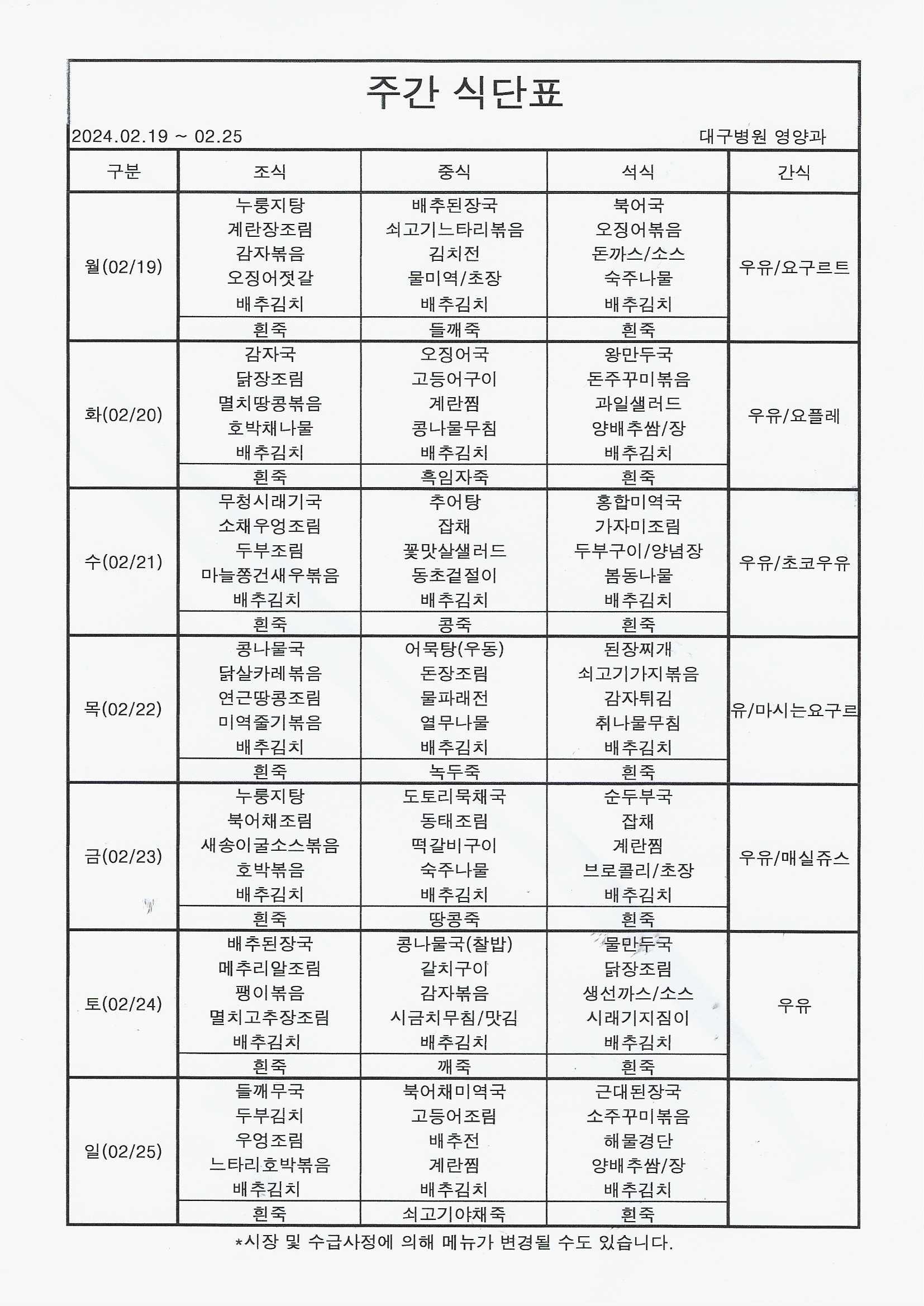 주간 식단표

2024.02.19 ~ 02.25

대구병원 영양과

| 구분 | 조식 | 중식 | 석식 | 간식 |
|---|---|---|---|---|
| 월(02/19) | 누룽지탕 계란장조림 감자볶음 오징어젓갈 배추김치 | 배추된장국 쇠고기느타리볶음 김치전 물미역/초장 배추김치 | 북어국 오징어볶음 돈까스/소스 숙주나물 배추김치 | 우유/요구르트 |
| | 흰죽 | 들깨죽 | 흰죽 | |
| 화(02/20) | 감자국 닭장조림 멸치땅콩볶음 호박채나물 배추김치 | 오징어국 고등어구이 계란찜 콩나물무침 배추김치 | 왕만두국 돈주꾸미볶음 과일샐러드 양배추쌈/장 배추김치 | 우유/요플레 |
| | 흰죽 | 흑임자죽 | 흰죽 | |
| 수(02/21) | 무청시래기국 소채우엉조림 두부조림 마늘쫑건새우볶음 배추김치 | 추어탕 잡채 꽃맛살샐러드 동초겉절이 배추김치 | 홍합미역국 가자미조림 두부구이/양념장 봄동나물 배추김치 | 우유/초코우유 |
| | 흰죽 | 콩죽 | 흰죽 | |
| 목(02/22) | 콩나물국 닭살카레볶음 연근땅콩조림 미역줄기볶음 배추김치 | 어묵탕(우동) 돈장조림 물파래전 열무나물 배추김치 | 된장찌개 쇠고기가지볶음 감자튀김 취나물무침 배추김치 | 유/마시는요구르 |
| | 흰죽 | 녹두죽 | 흰죽 | |
| 금(02/23) | 누룽지탕 북어채조림 새송이굴소스볶음 호박볶음 배추김치 | 도토리묵채국 동태조림 떡갈비구이 숙주나물 배추김치 | 순두부국 잡채 계란찜 브로콜리/초장 배추김치 | 우유/매실쥬스 |
| | 흰죽 | 땅콩죽 | 흰죽 | |
| 토(02/24) | 배추된장국 메추리알조림 팽이볶음 멸치고추장조림 배추김치 | 콩나물국(찰밥) 갈치구이 감자볶음 시금치무침/맛김 배추김치 | 물만두국 닭장조림 생선까스/소스 시래기지짐이 배추김치 | 우유 |
| | 흰죽 | 깨죽 | 흰죽 | |
| 일(02/25) | 들깨무국 두부김치 우엉조림 느타리호박볶음 배추김치 | 북어채미역국 고등어조림 배추전 계란찜 배추김치 | 근대된장국 소주꾸미볶음 해물경단 양배추쌈/장 배추김치 | |
| | 흰죽 | 쇠고기야채죽 | 흰죽 | |

*시장 및 수급사정에 의해 메뉴가 변경될 수도 있습니다.